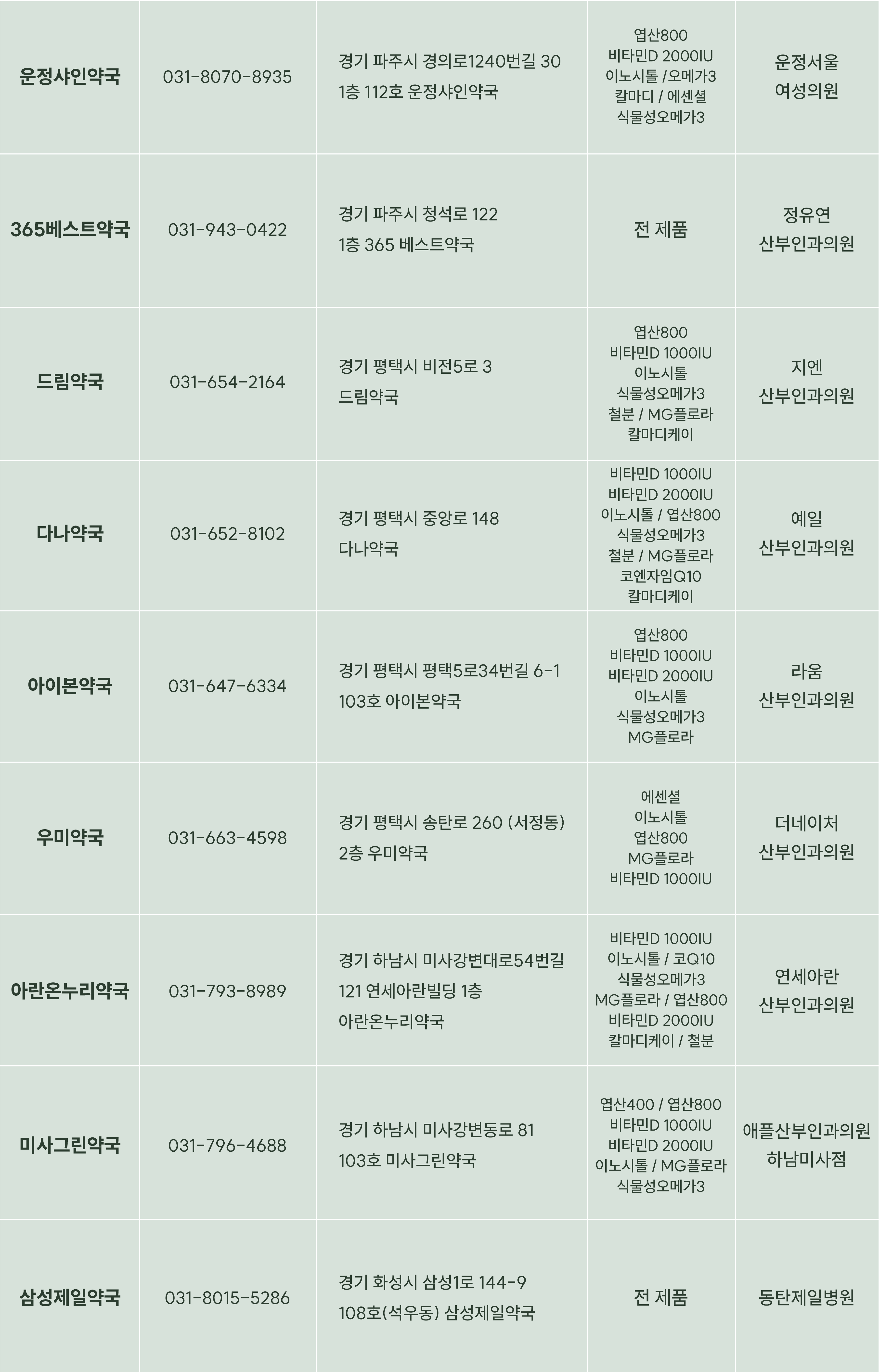 | 운정샤인약국 | 031-8070-8935 | 경기 파주시 경의로1240번길 30 1층 112호 운정샤인약국 | 엽산800 비타민D 2000IU 이노시톨 /오메가3 칼마디 / 에센셜 식물성오메가3 | 운정서울 여성의원 |
|---|---|---|---|---|
| 365베스트약국 | 031-943-0422 | 경기 파주시 청석로 122 1층 365 베스트약국 | 전 제품 | 정유연 산부인과의원 |
| 드림약국 | 031-654-2164 | 경기 평택시 비전5로 3 드림약국 | 엽산800 비타민D 1000IU 이노시톨 식물성오메가3 철분 / MG플로라 칼마디케이 | 지엔 산부인과의원 |
| 다나약국 | 031-652-8102 | 경기 평택시 중앙로 148 다나약국 | 비타민D 1000IU 비타민D 2000IU 이노시톨 / 엽산800 식물성오메가3 철분 / MG플로라 코엔자임Q10 칼마디케이 | 예일 산부인과의원 |
| 아이본약국 | 031-647-6334 | 경기 평택시 평택5로34번길 6-1 103호 아이본약국 | 엽산800 비타민D 1000IU 비타민D 2000IU 이노시톨 식물성오메가3 MG플로라 | 라움 산부인과의원 |
| 우미약국 | 031-663-4598 | 경기 평택시 송탄로 260 (서정동) 2층 우미약국 | 에센셜 이노시톨 엽산800 MG플로라 비타민D 1000IU | 더네이처 산부인과의원 |
| 아란온누리약국 | 031-793-8989 | 경기 하남시 미사강변대로54번길 121 연세아란빌딩 1층 아란온누리약국 | 비타민D 1000IU 이노시톨 / 코Q10 식물성오메가3 MG플로라 / 엽산800 비타민D 2000IU 칼마디케이 / 철분 | 연세아란 산부인과의원 |
| 미사그린약국 | 031-796-4688 | 경기 하남시 미사강변동로 81 103호 미사그린약국 | 엽산400 / 엽산800 비타민D 1000IU 비타민D 2000IU 이노시톨 / MG플로라 식물성오메가3 | 애플산부인과의원 하남미사점 |
| 삼성제일약국 | 031-8015-5286 | 경기 화성시 삼성1로 144-9 108호(석우동) 삼성제일약국 | 전 제품 | 동탄제일병원 |